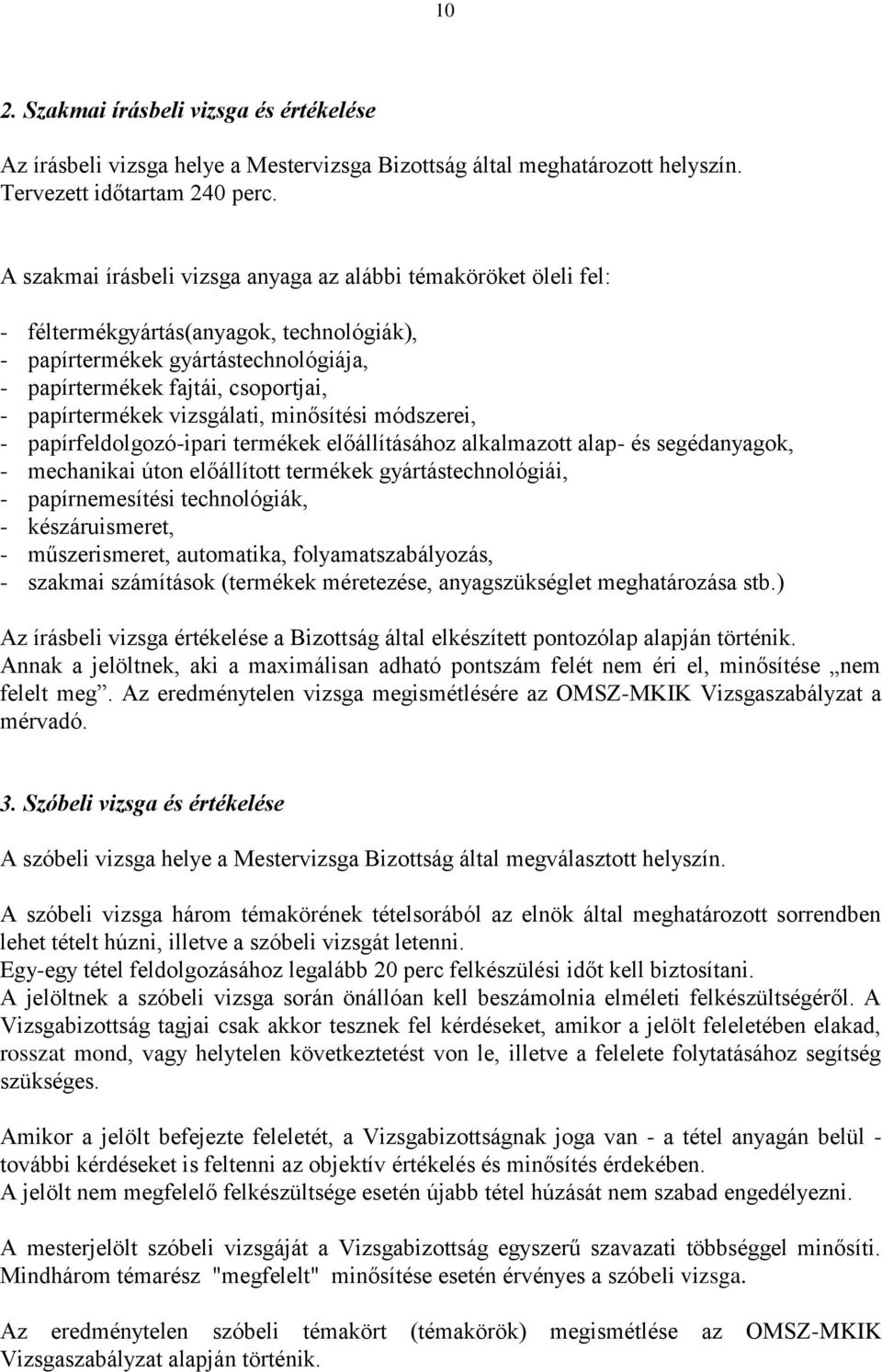 10

2. Szakmai írásbeli vizsga és értékelése

Az írásbeli vizsga helye a Mestervizsga Bizottság által meghatározott helyszín. Tervezett időtartam 240 perc.

A szakmai írásbeli vizsga anyaga az alábbi témaköröket öleli fel:

- féltermékgyártás(anyagok, technológiák),
- papírtermékek gyártástechnológiája,
- papírtermékek fajtái, csoportjai,
- papírtermékek vizsgálati, minősítési módszerei,
- papírfeldolgozó-ipari termékek előállításához alkalmazott alap- és segédanyagok,
- mechanikai úton előállított termékek gyártástechnológiái,
- papírnemesítési technológiák,
- készáruismeret,
- műszerismeret, automatika, folyamatszabályozás,
- szakmai számítások (termékek méretezése, anyagszükséglet meghatározása stb.)

Az írásbeli vizsga értékelése a Bizottság által elkészített pontozólap alapján történik. Annak a jelöltnek, aki a maximálisan adható pontszám felét nem éri el, minősítése „nem felelt meg”. Az eredménytelen vizsga megismétlésére az OMSZ-MKIK Vizsgaszabályzat a mérvadó.

3. Szóbeli vizsga és értékelése

A szóbeli vizsga helye a Mestervizsga Bizottság által megválasztott helyszín.

A szóbeli vizsga három témakörének tételsorából az elnök által meghatározott sorrendben lehet tételt húzni, illetve a szóbeli vizsgát letenni.
Egy-egy tétel feldolgozásához legalább 20 perc felkészülési időt kell biztosítani.
A jelöltnek a szóbeli vizsga során önállóan kell beszámolnia elméleti felkészültségéről. A Vizsgabizottság tagjai csak akkor tesznek fel kérdéseket, amikor a jelölt feleletében elakad, rosszat mond, vagy helytelen következtetést von le, illetve a felelete folytatásához segítség szükséges.

Amikor a jelölt befejezte feleletét, a Vizsgabizottságnak joga van - a tétel anyagán belül - további kérdéseket is feltenni az objektív értékelés és minősítés érdekében.
A jelölt nem megfelelő felkészültsége esetén újabb tétel húzását nem szabad engedélyezni.

A mesterjelölt szóbeli vizsgáját a Vizsgabizottság egyszerű szavazati többséggel minősíti. Mindhárom témarész "megfelelt" minősítése esetén érvényes a szóbeli vizsga.

Az eredménytelen szóbeli témakört (témakörök) megismétlése az OMSZ-MKIK Vizsgaszabályzat alapján történik.